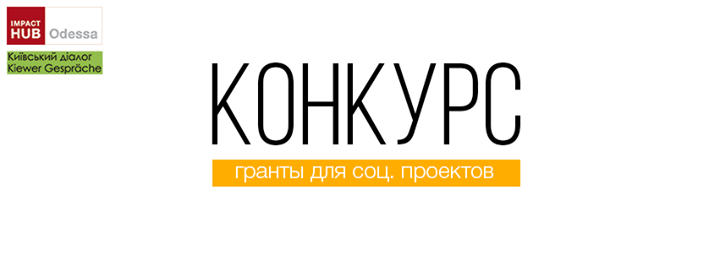 IMPACT HUB Odessa

Київський діалог
Kiewer Gespräche

КОНКУРС

гранты для соц. проектов